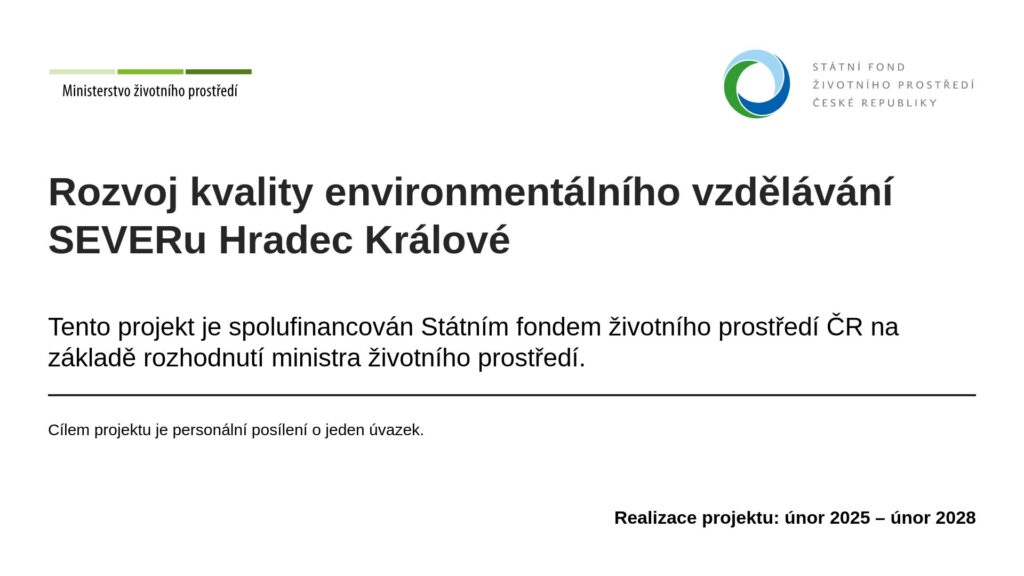 Ministerstvo životního prostředí

STÁTNÍ FOND
ŽIVOTNÍHO PROSTŘEDÍ
ČESKÉ REPUBLIKY

Rozvoj kvality environmentálního vzdělávání SEVERu Hradec Králové

Tento projekt je spolufinancován Státním fondem životního prostředí ČR na základě rozhodnutí ministra životního prostředí.

Cílem projektu je personální posílení o jeden úvazek.

Realizace projektu: únor 2025 – únor 2028